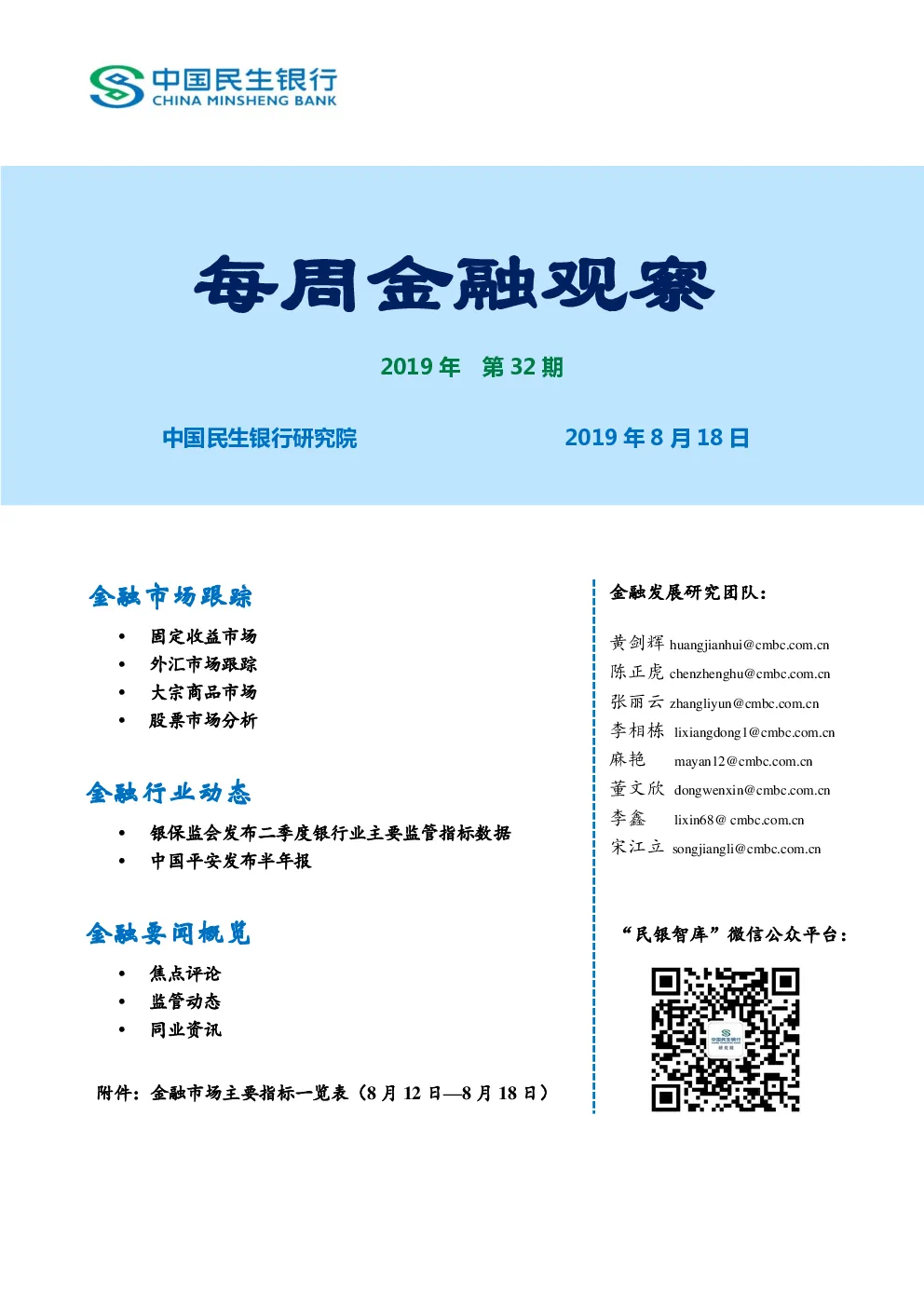 中国民生银行
CHINA MINSHENG BANK

每周金融观察

2019年 第32期

中国民生银行研究院

2019年8月18日

金融市场跟踪

• 固定收益市场
• 外汇市场跟踪
• 大宗商品市场
• 股票市场分析

金融行业动态

• 银保监会发布二季度银行业主要监管指标数据
• 中国平安发布半年报

金融要闻概览

• 焦点评论
• 监管动态
• 同业资讯

附件：金融市场主要指标一览表（8月12日—8月18日）

金融发展研究团队：

黄剑辉 huangjianhui@cmbc.com.cn
陈正虎 chenzhenghu@cmbc.com.cn
张丽云 zhangliyun@cmbc.com.cn
李相栋 lixiangdong1@cmbc.com.cn
麻艳 mayan12@cmbc.com.cn
董文欣 dongwenxin@cmbc.com.cn
李鑫 lixin68@ cmbc.com.cn
宋江立 songjiangli@cmbc.com.cn

“民银智库”微信公众平台：